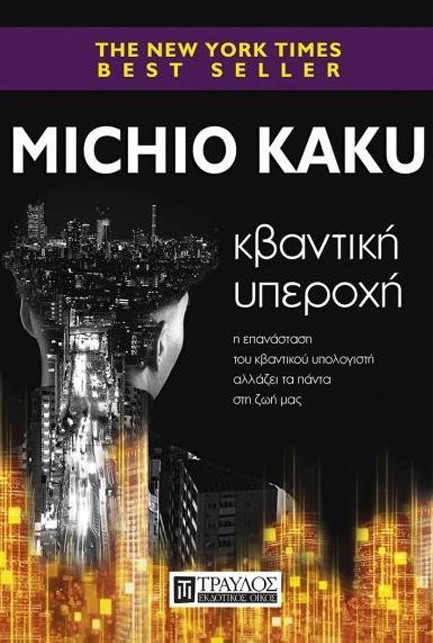 THE NEW YORK TIMES
BEST SELLER

MICHIO KAKU

κβαντική υπεροχή

η επανάσταση του κβαντικού υπολογιστή αλλάζει τα πάντα στη ζωή μας

ΤΡΑΥΛΟΣ
ΕΚΔΟΤΙΚΟΣ ΟΙΚΟΣ